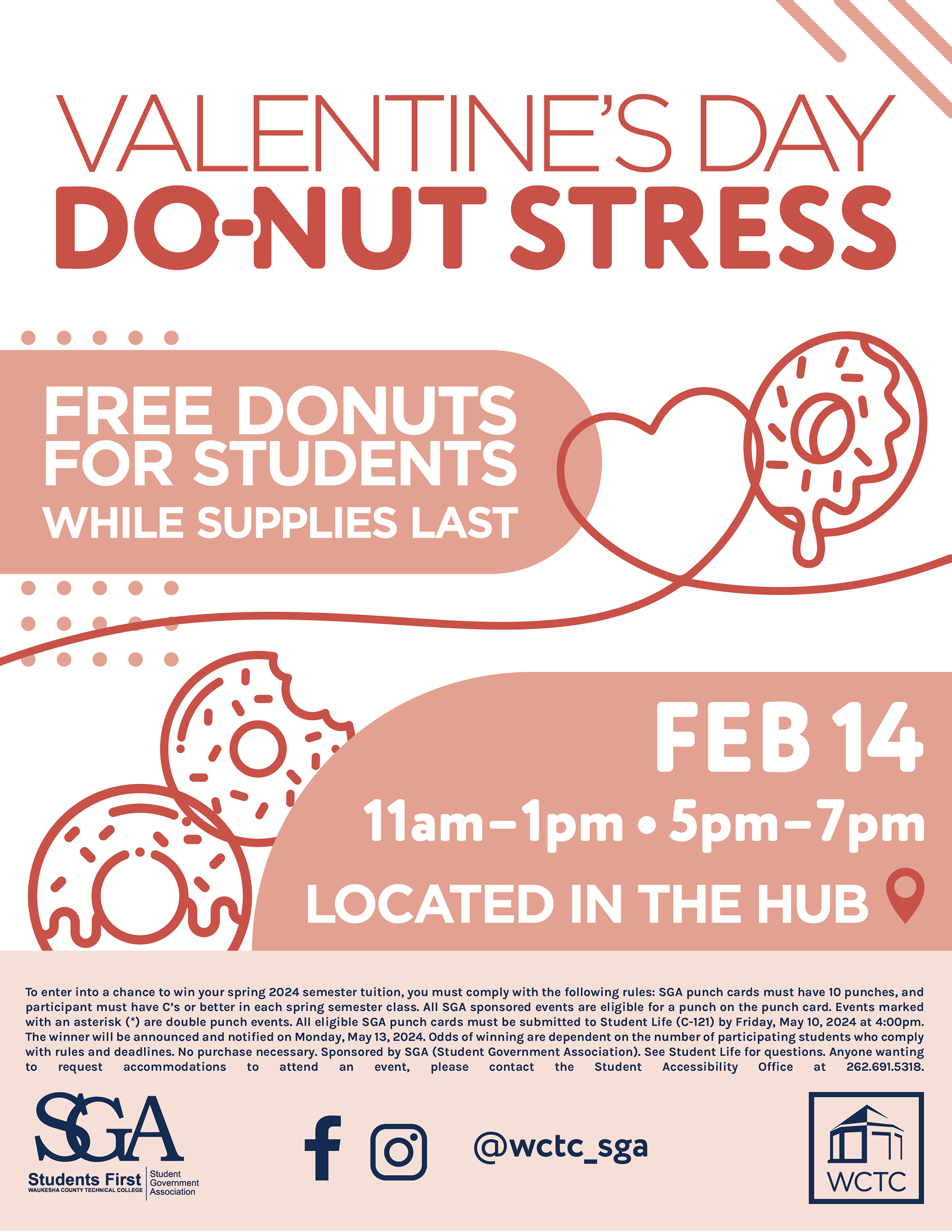 VALENTINE'S DAY
DO-NUT STRESS

FREE DONUTS FOR STUDENTS
WHILE SUPPLIES LAST

FEB 14
11am–1pm • 5pm–7pm
LOCATED IN THE HUB

To enter into a chance to win your spring 2024 semester tuition, you must comply with the following rules: SGA punch cards must have 10 punches, and participant must have C's or better in each spring semester class. All SGA sponsored events are eligible for a punch on the punch card. Events marked with an asterisk (*) are double punch events. All eligible SGA punch cards must be submitted to Student Life (C-121) by Friday, May 10, 2024 at 4:00pm. The winner will be announced and notified on Monday, May 13, 2024. Odds of winning are dependent on the number of participating students who comply with rules and deadlines. No purchase necessary. Sponsored by SGA (Student Government Association). See Student Life for questions. Anyone wanting to request accommodations to attend an event, please contact the Student Accessibility Office at 262.691.5318.

SGA
Students First
WAUKESHA COUNTY TECHNICAL COLLEGE
Student Government Association

@wctc_sga

WCTC